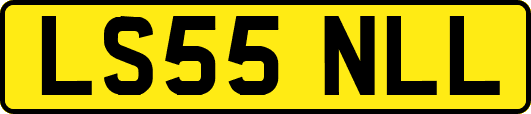 LS55 NLL